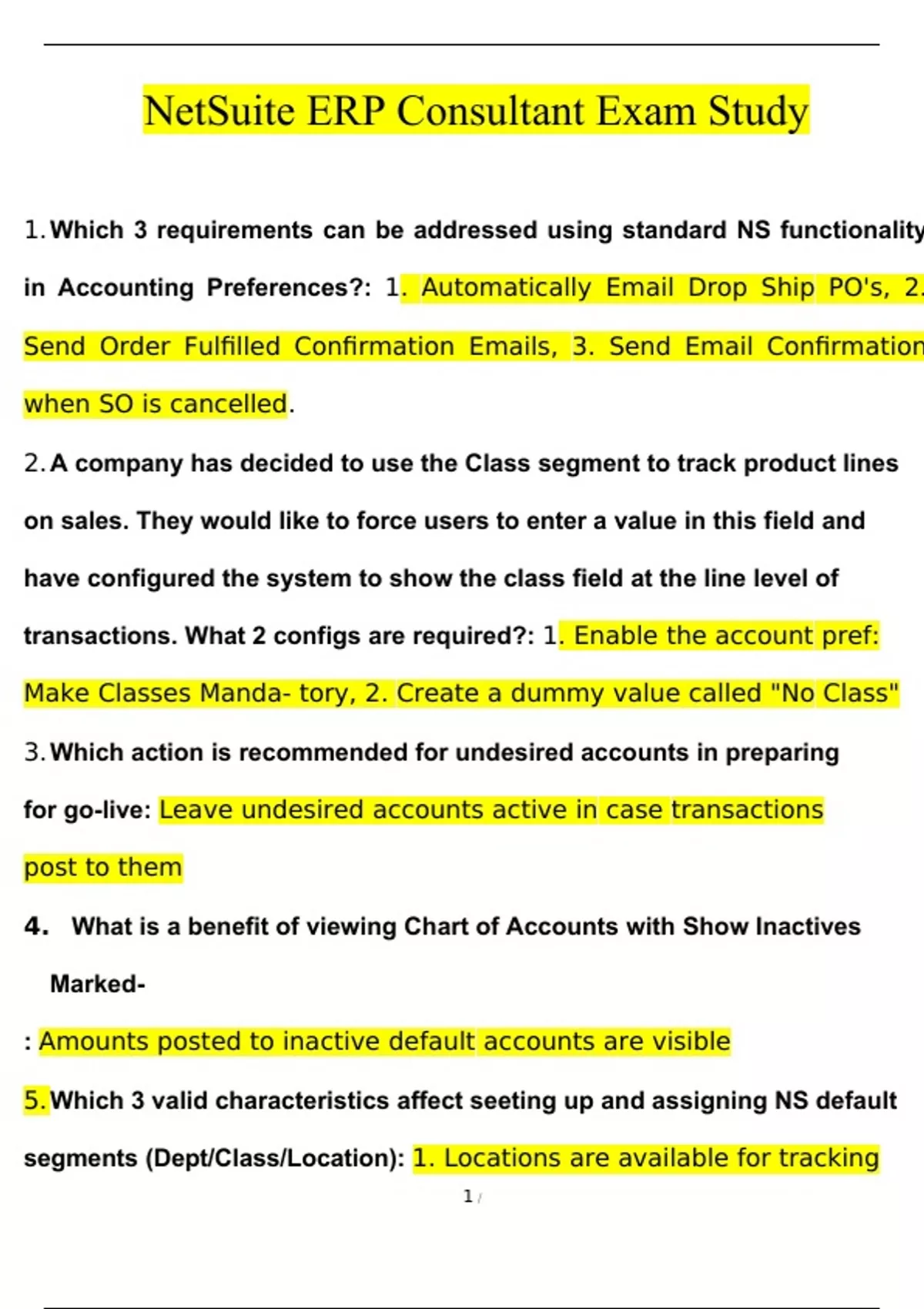 NetSuite ERP Consultant Exam Study

1. Which 3 requirements can be addressed using standard NS functionality in Accounting Preferences?: 1. Automatically Email Drop Ship PO's, 2. Send Order Fulfilled Confirmation Emails, 3. Send Email Confirmation when SO is cancelled.

2. A company has decided to use the Class segment to track product lines on sales. They would like to force users to enter a value in this field and have configured the system to show the class field at the line level of transactions. What 2 configs are required?: 1. Enable the account pref: Make Classes Manda- tory, 2. Create a dummy value called "No Class"

3. Which action is recommended for undesired accounts in preparing for go-live: Leave undesired accounts active in case transactions post to them

4. What is a benefit of viewing Chart of Accounts with Show Inactives Marked-

: Amounts posted to inactive default accounts are visible

5. Which 3 valid characteristics affect seeting up and assigning NS default segments (Dept/Class/Location): 1. Locations are available for tracking

1 /